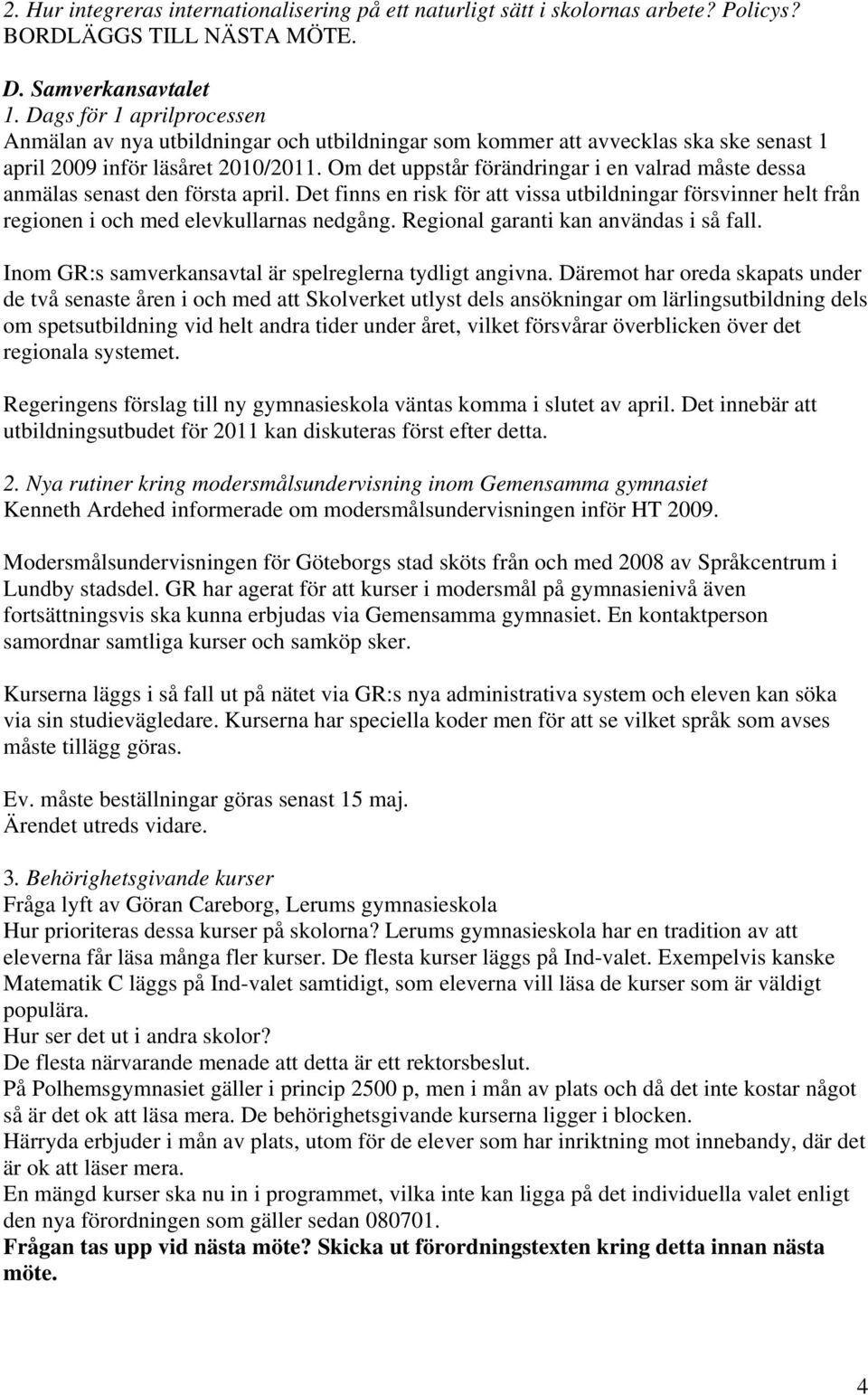 2. Hur integreras internationalisering på ett naturligt sätt i skolornas arbete? Policys? BORDLÄGGS TILL NÄSTA MÖTE.

D. Samverkansavtalet
1. Dags för 1 aprilprocessen
Anmälan av nya utbildningar och utbildningar som kommer att avvecklas ska ske senast 1 april 2009 inför läsåret 2010/2011. Om det uppstår förändringar i en valrad måste dessa anmälas senast den första april. Det finns en risk för att vissa utbildningar försvinner helt från regionen i och med elevkullarnas nedgång. Regional garanti kan användas i så fall.

Inom GR:s samverkansavtal är spelreglerna tydligt angivna. Däremot har oreda skapats under de två senaste åren i och med att Skolverket utlyst dels ansökningar om lärlingsutbildning dels om spetsutbildning vid helt andra tider under året, vilket försvårar överblicken över det regionala systemet.

Regeringens förslag till ny gymnasieskola väntas komma i slutet av april. Det innebär att utbildningsutbudet för 2011 kan diskuteras först efter detta.

2. Nya rutiner kring modersmålsundervisning inom Gemensamma gymnasiet
Kenneth Ardehed informerade om modersmålsundervisningen inför HT 2009.

Modersmålsundervisningen för Göteborgs stad sköts från och med 2008 av Språkcentrum i Lundby stadsdel. GR har agerat för att kurser i modersmål på gymnasienivå även fortsättningsvis ska kunna erbjudas via Gemensamma gymnasiet. En kontaktperson samordnar samtliga kurser och samköp sker.

Kurserna läggs i så fall ut på nätet via GR:s nya administrativa system och eleven kan söka via sin studievägledare. Kurserna har speciella koder men för att se vilket språk som avses måste tillägg göras.

Ev. måste beställningar göras senast 15 maj.
Ärendet utreds vidare.

3. Behörighetsgivande kurser
Fråga lyft av Göran Careborg, Lerums gymnasieskola
Hur prioriteras dessa kurser på skolorna? Lerums gymnasieskola har en tradition av att eleverna får läsa många fler kurser. De flesta kurser läggs på Ind-valet. Exempelvis kanske Matematik C läggs på Ind-valet samtidigt, som eleverna vill läsa de kurser som är väldigt populära.
Hur ser det ut i andra skolor?
De flesta närvarande menade att detta är ett rektorsbeslut.
På Polhemsgymnasiet gäller i princip 2500 p, men i mån av plats och då det inte kostar något så är det ok att läsa mera. De behörighetsgivande kurserna ligger i blocken.
Härryda erbjuder i mån av plats, utom för de elever som har inriktning mot innebandy, där det är ok att läser mera.
En mängd kurser ska nu in i programmet, vilka inte kan ligga på det individuella valet enligt den nya förordningen som gäller sedan 080701.
Frågan tas upp vid nästa möte? Skicka ut förordningstexten kring detta innan nästa möte.

4